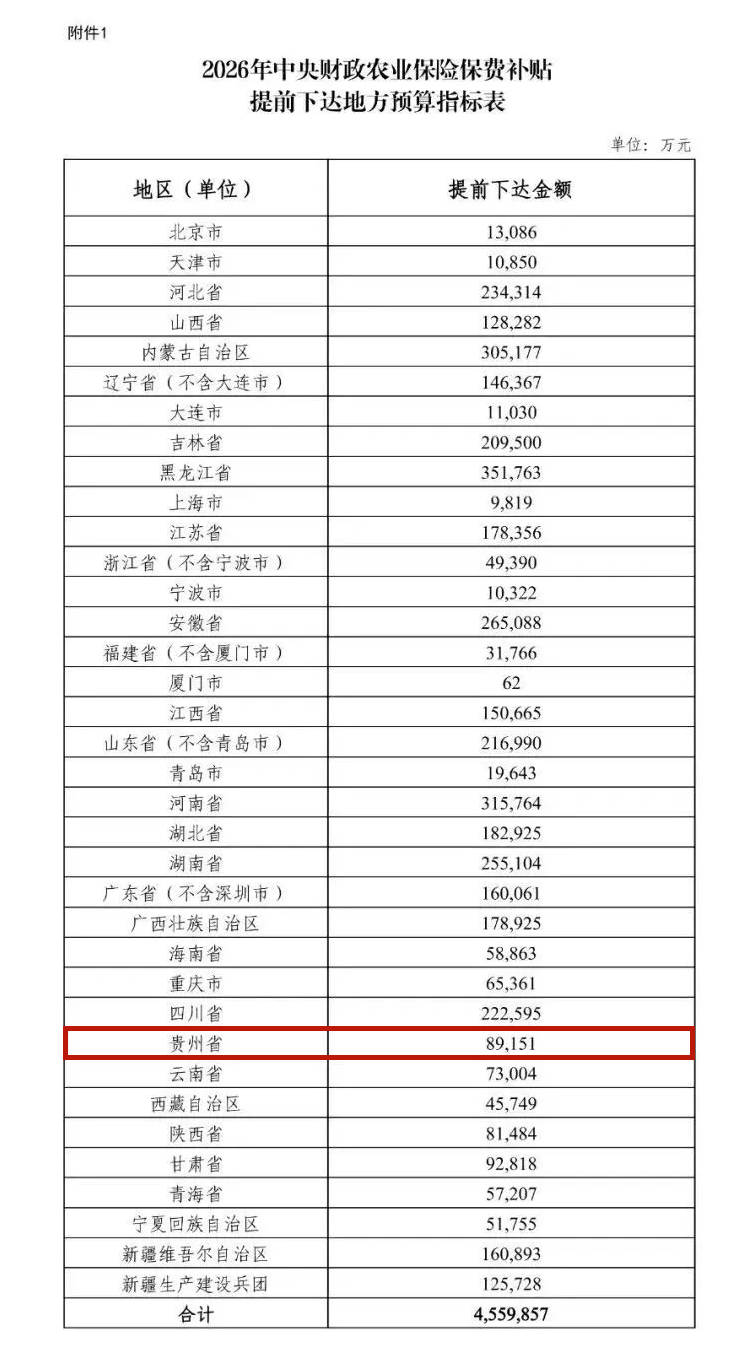 附件1

2026年中央财政农业保险保费补贴
提前下达地方预算指标表

单位：万元

| 地区（单位） | 提前下达金额 |
|---|---|
| 北京市 | 13,086 |
| 天津市 | 10,850 |
| 河北省 | 234,314 |
| 山西省 | 128,282 |
| 内蒙古自治区 | 305,177 |
| 辽宁省（不含大连市） | 146,367 |
| 大连市 | 11,030 |
| 吉林省 | 209,500 |
| 黑龙江省 | 351,763 |
| 上海市 | 9,819 |
| 江苏省 | 178,356 |
| 浙江省（不含宁波市） | 49,390 |
| 宁波市 | 10,322 |
| 安徽省 | 265,088 |
| 福建省（不含厦门市） | 31,766 |
| 厦门市 | 62 |
| 江西省 | 150,665 |
| 山东省（不含青岛市） | 216,990 |
| 青岛市 | 19,643 |
| 河南省 | 315,764 |
| 湖北省 | 182,925 |
| 湖南省 | 255,104 |
| 广东省（不含深圳市） | 160,061 |
| 广西壮族自治区 | 178,925 |
| 海南省 | 58,863 |
| 重庆市 | 65,361 |
| 四川省 | 222,595 |
| 贵州省 | 89,151 |
| 云南省 | 73,004 |
| 西藏自治区 | 45,749 |
| 陕西省 | 81,484 |
| 甘肃省 | 92,818 |
| 青海省 | 57,207 |
| 宁夏回族自治区 | 51,755 |
| 新疆维吾尔自治区 | 160,893 |
| 新疆生产建设兵团 | 125,728 |
| 合计 | 4,559,857 |